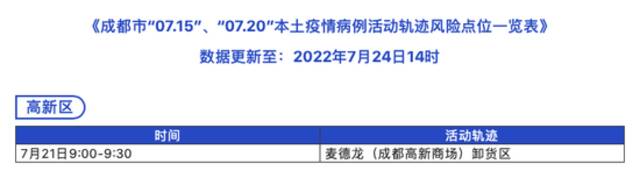 《成都市“07.15”、“07.20”本土疫情病例活动轨迹风险点位一览表》

数据更新至：2022年7月24日14时

高新区

| 时间 | 活动轨迹 |
|---|---|
| 7月21日9:00-9:30 | 麦德龙（成都高新商场）卸货区 |